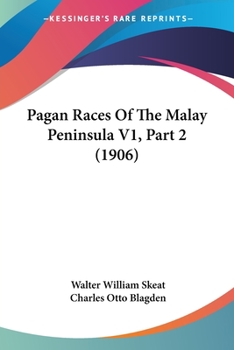 —KESSINGER'S RARE REPRINTS—

Pagan Races Of The Malay Peninsula V1, Part 2 (1906)

Walter William Skeat
Charles Otto Blagden